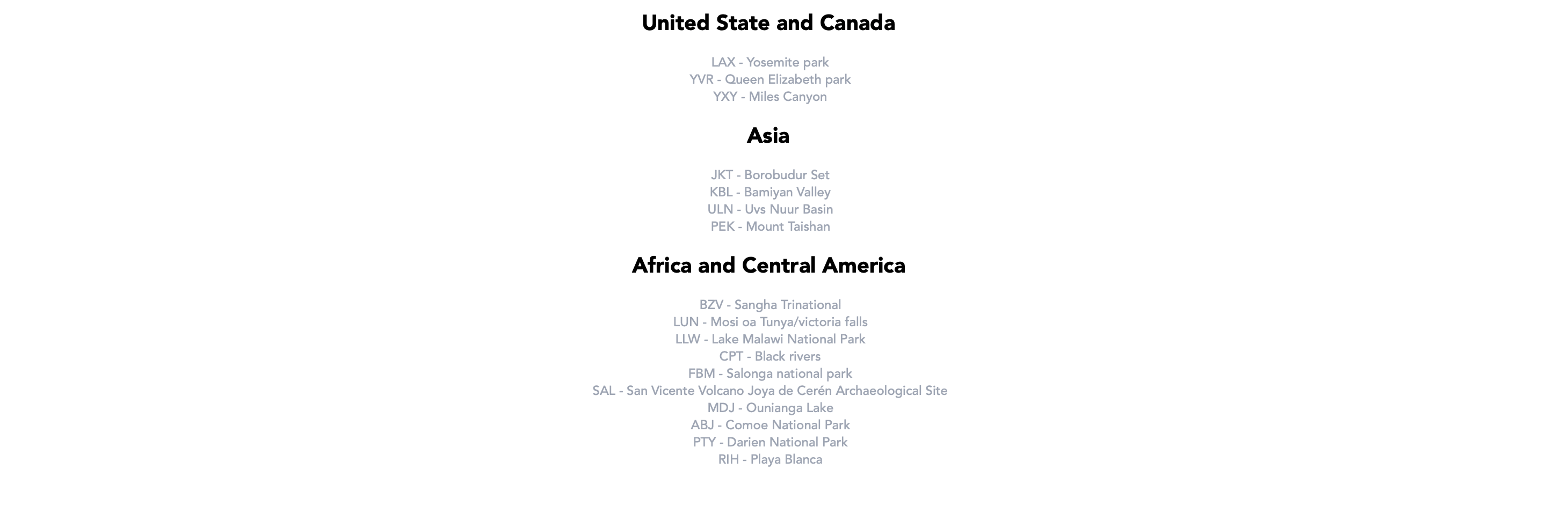 United State and Canada

LAX - Yosemite park
YVR - Queen Elizabeth park
YXY - Miles Canyon

Asia

JKT - Borobudur Set
KBL - Bamiyan Valley
ULN - Uvs Nuur Basin
PEK - Mount Taishan

Africa and Central America

BZV - Sangha Trinational
LUN - Mosi oa Tunya/victoria falls
LLW - Lake Malawi National Park
CPT - Black rivers
FBM - Salonga national park
SAL - San Vicente Volcano Joya de Cerén Archaeological Site
MDJ - Ounianga Lake
ABJ - Comoe National Park
PTY - Darien National Park
RIH - Playa Blanca